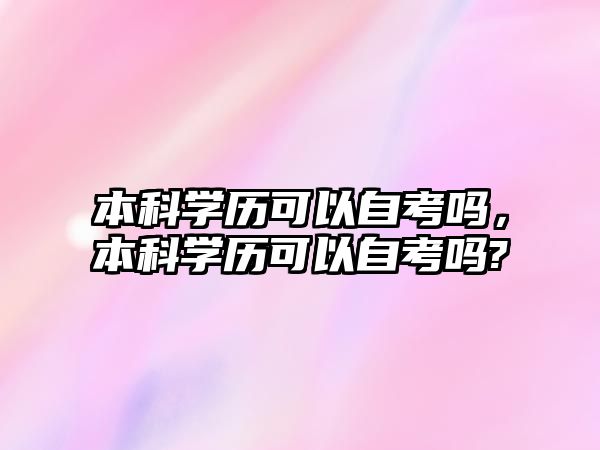 本科学历可以自考吗，本科学历可以自考吗?